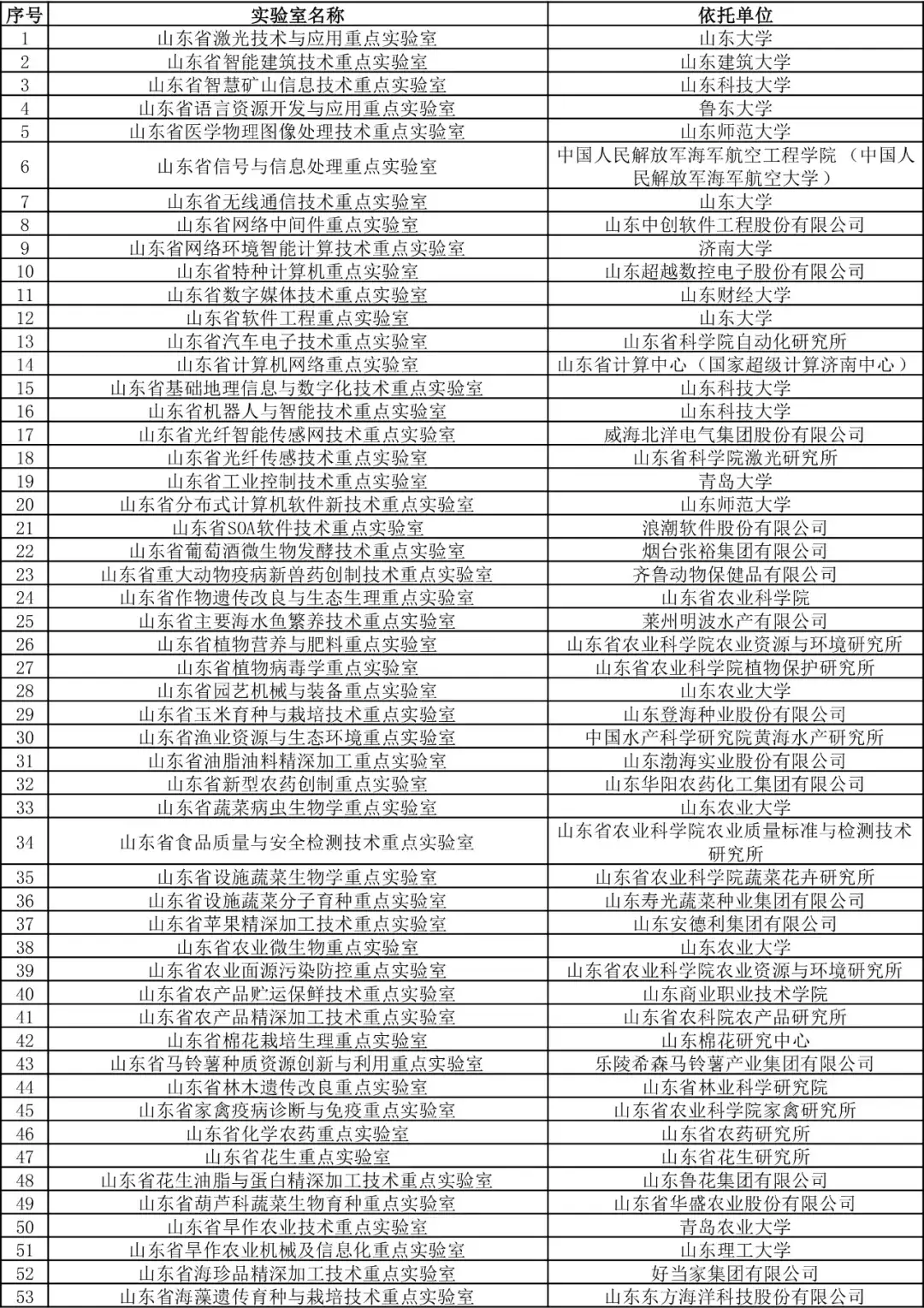 | 序号 | 实验室名称 | 依托单位 |
|---|---|---|
| 1 | 山东省激光技术与应用重点实验室 | 山东大学 |
| 2 | 山东省智能建筑技术重点实验室 | 山东建筑大学 |
| 3 | 山东省智慧矿山信息技术重点实验室 | 山东科技大学 |
| 4 | 山东省语言资源开发与应用重点实验室 | 鲁东大学 |
| 5 | 山东省医学物理图像处理技术重点实验室 | 山东师范大学 |
| 6 | 山东省信号与信息处理重点实验室 | 中国人民解放军海军航空工程学院 （中国人民解放军海军航空大学） |
| 7 | 山东省无线通信技术重点实验室 | 山东大学 |
| 8 | 山东省网络中间件重点实验室 | 山东中创软件工程股份有限公司 |
| 9 | 山东省网络环境智能计算技术重点实验室 | 济南大学 |
| 10 | 山东省特种计算机重点实验室 | 山东超越数控电子股份有限公司 |
| 11 | 山东省数字媒体技术重点实验室 | 山东财经大学 |
| 12 | 山东省软件工程重点实验室 | 山东大学 |
| 13 | 山东省汽车电子技术重点实验室 | 山东省科学院自动化研究所 |
| 14 | 山东省计算机网络重点实验室 | 山东省计算中心（国家超级计算济南中心） |
| 15 | 山东省基础地理信息与数字化技术重点实验室 | 山东科技大学 |
| 16 | 山东省机器人与智能技术重点实验室 | 山东科技大学 |
| 17 | 山东省光纤智能传感网技术重点实验室 | 威海北洋电气集团股份有限公司 |
| 18 | 山东省光纤传感技术重点实验室 | 山东省科学院激光研究所 |
| 19 | 山东省工业控制技术重点实验室 | 青岛大学 |
| 20 | 山东省分布式计算机软件新技术重点实验室 | 山东师范大学 |
| 21 | 山东省SOA软件技术重点实验室 | 浪潮软件股份有限公司 |
| 22 | 山东省葡萄酒微生物发酵技术重点实验室 | 烟台张裕集团有限公司 |
| 23 | 山东省重大动物疫病新兽药创制技术重点实验室 | 齐鲁动物保健品有限公司 |
| 24 | 山东省作物遗传改良与生态生理重点实验室 | 山东省农业科学院 |
| 25 | 山东省主要海水鱼繁养技术重点实验室 | 莱州明波水产有限公司 |
| 26 | 山东省植物营养与肥料重点实验室 | 山东省农业科学院农业资源与环境研究所 |
| 27 | 山东省植物病毒学重点实验室 | 山东省农业科学院植物保护研究所 |
| 28 | 山东省园艺机械与装备重点实验室 | 山东农业大学 |
| 29 | 山东省玉米育种与栽培技术重点实验室 | 山东登海种业股份有限公司 |
| 30 | 山东省渔业资源与生态环境重点实验室 | 中国水产科学研究院黄海水产研究所 |
| 31 | 山东省油脂油料精深加工重点实验室 | 山东渤海实业股份有限公司 |
| 32 | 山东省新型农药创制重点实验室 | 山东华阳农药化工集团有限公司 |
| 33 | 山东省蔬菜病虫生物学重点实验室 | 山东农业大学 |
| 34 | 山东省食品质量与安全检测技术重点实验室 | 山东省农业科学院农业质量标准与检测技术研究所 |
| 35 | 山东省设施蔬菜生物学重点实验室 | 山东省农业科学院蔬菜花卉研究所 |
| 36 | 山东省设施蔬菜分子育种重点实验室 | 山东寿光蔬菜种业集团有限公司 |
| 37 | 山东省苹果精深加工技术重点实验室 | 山东安德利集团有限公司 |
| 38 | 山东省农业微生物重点实验室 | 山东农业大学 |
| 39 | 山东省农业面源污染防控重点实验室 | 山东省农业科学院农业资源与环境研究所 |
| 40 | 山东省农产品贮运保鲜技术重点实验室 | 山东商业职业技术学院 |
| 41 | 山东省农产品精深加工技术重点实验室 | 山东省农科院农产品研究所 |
| 42 | 山东省棉花栽培生理重点实验室 | 山东棉花研究中心 |
| 43 | 山东省马铃薯种质资源创新与利用重点实验室 | 乐陵希森马铃薯产业集团有限公司 |
| 44 | 山东省林木遗传改良重点实验室 | 山东省林业科学研究院 |
| 45 | 山东省家禽疫病诊断与免疫重点实验室 | 山东省农业科学院家禽研究所 |
| 46 | 山东省化学农药重点实验室 | 山东省农药研究所 |
| 47 | 山东省花生重点实验室 | 山东省花生研究所 |
| 48 | 山东省花生油脂与蛋白精深加工技术重点实验室 | 山东鲁花集团有限公司 |
| 49 | 山东省葫芦科蔬菜生物育种重点实验室 | 山东省华盛农业股份有限公司 |
| 50 | 山东省旱作农业技术重点实验室 | 青岛农业大学 |
| 51 | 山东省旱作农业机械及信息化重点实验室 | 山东理工大学 |
| 52 | 山东省海珍品精深加工技术重点实验室 | 好当家集团有限公司 |
| 53 | 山东省海藻遗传育种与栽培技术重点实验室 | 山东东方海洋科技股份有限公司 |